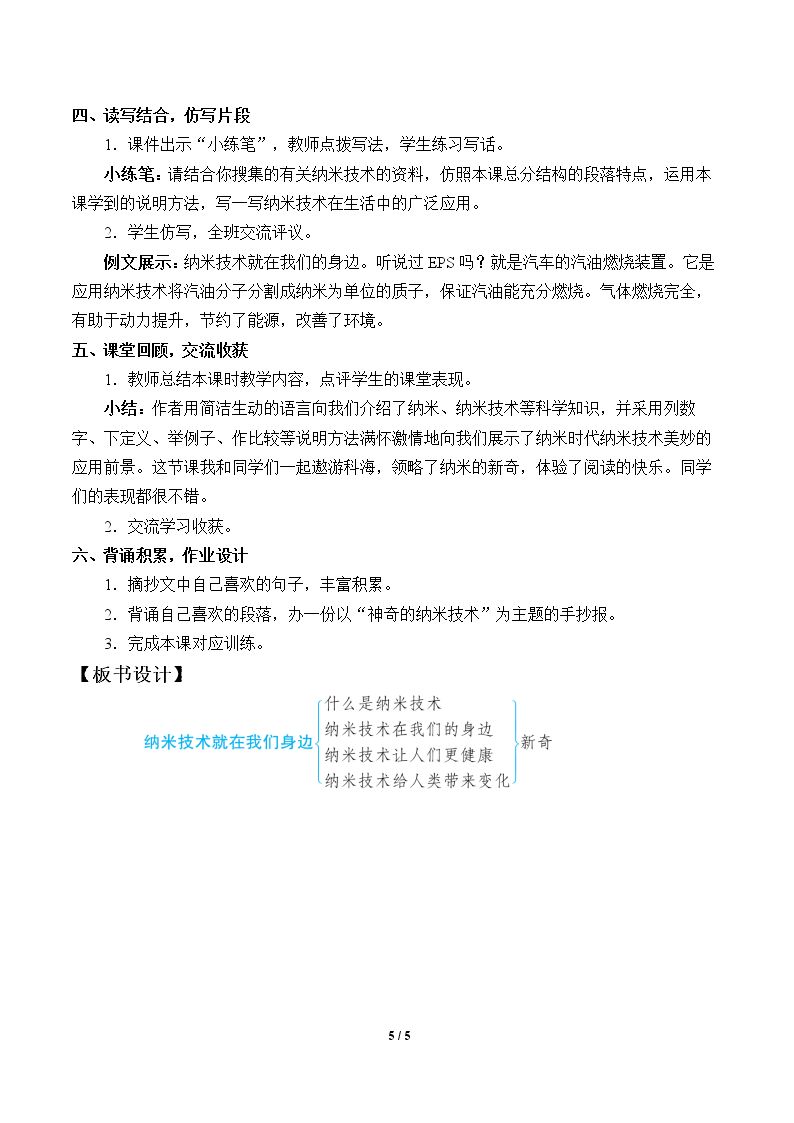 四、读写结合，仿写片段

1.课件出示“小练笔”，教师点拨写法，学生练习写话。

小练笔：请结合你搜集的有关纳米技术的资料，仿照本课总分结构的段落特点，运用本课学到的说明方法，写一写纳米技术在生活中的广泛应用。

2.学生仿写，全班交流评议。

例文展示：纳米技术就在我们的身边。听说过EPS吗？就是汽车的汽油燃烧装置。它是应用纳米技术将汽油分子分割成纳米为单位的质子，保证汽油能充分燃烧。气体燃烧完全，有助于动力提升，节约了能源，改善了环境。

五、课堂回顾，交流收获

1.教师总结本课时教学内容，点评学生的课堂表现。

小结：作者用简洁生动的语言向我们介绍了纳米、纳米技术等科学知识，并采用列数字、下定义、举例子、作比较等说明方法满怀激情地向我们展示了纳米时代纳米技术美妙的应用前景。这节课我和同学们一起遨游科海，领略了纳米的新奇，体验了阅读的快乐。同学们的表现都很不错。

2.交流学习收获。

六、背诵积累，作业设计

1.摘抄文中自己喜欢的句子，丰富积累。

2.背诵自己喜欢的段落，办一份以“神奇的纳米技术”为主题的手抄报。

3.完成本课对应训练。

【板书设计】

纳米技术就在我们身边
什么是纳米技术
纳米技术在我们的身边
纳米技术让人们更健康
纳米技术给人类带来变化
新奇

5 / 5